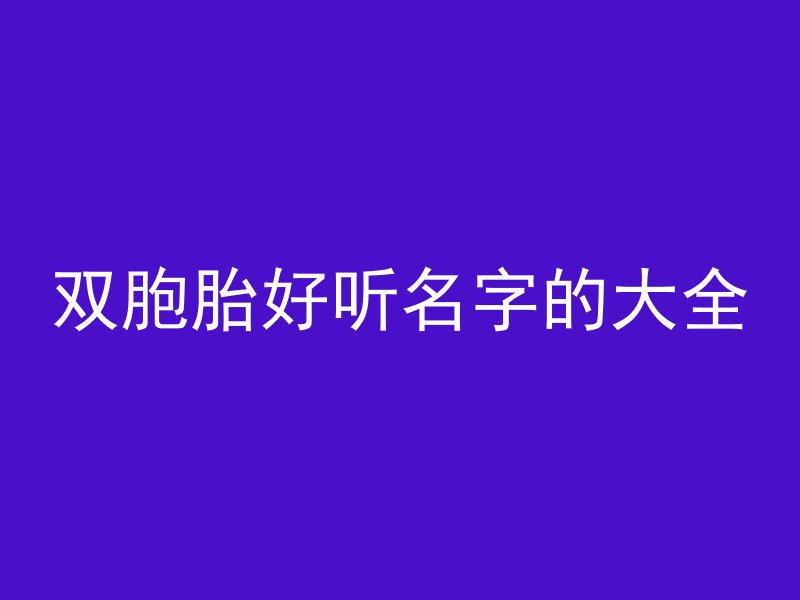 双胞胎好听名字的大全